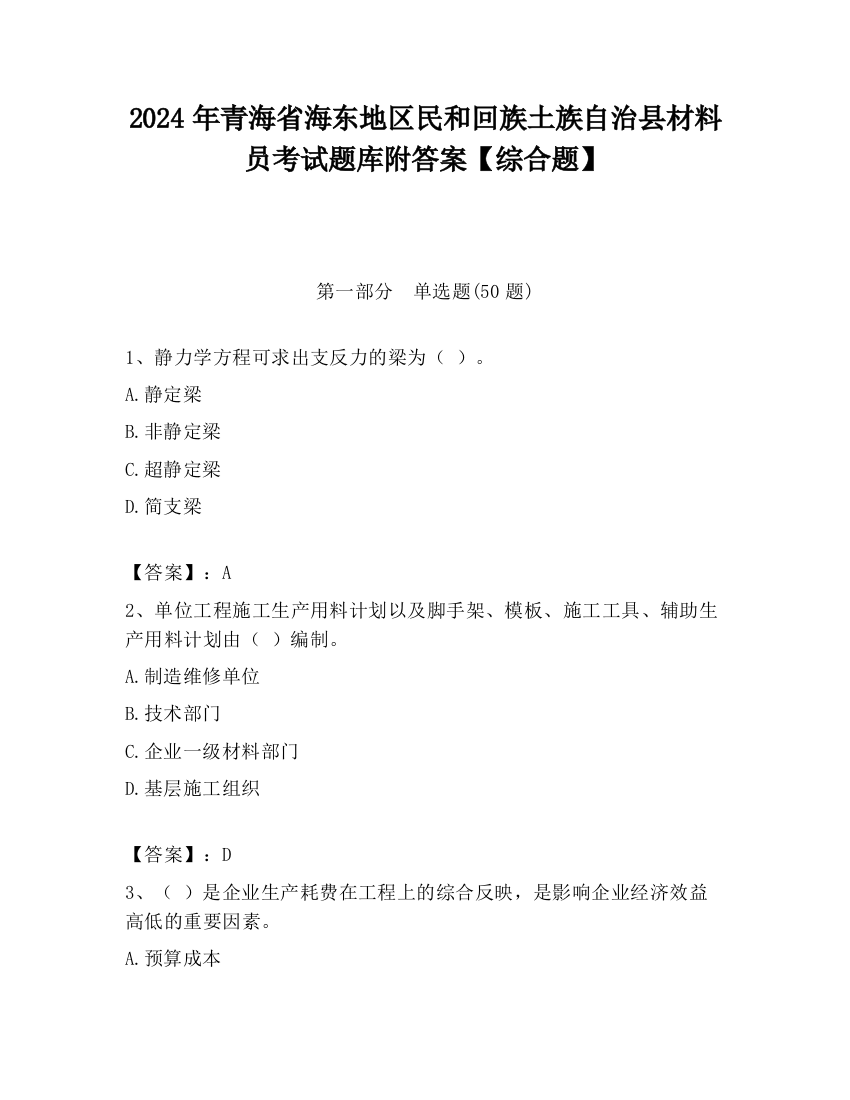 2024 年青海省海东地区民和回族土族自治县材料员考试题库附答案【综合题】

第一部分　单选题(50 题)

1、静力学方程可求出支反力的梁为（ ）。

A.静定梁

B.非静定梁

C.超静定梁

D.简支梁

【答案】：A

2、单位工程施工生产用料计划以及脚手架、模板、施工工具、辅助生产用料计划由（ ）编制。

A.制造维修单位

B.技术部门

C.企业一级材料部门

D.基层施工组织

【答案】：D

3、（ ）是企业生产耗费在工程上的综合反映，是影响企业经济效益高低的重要因素。

A.预算成本